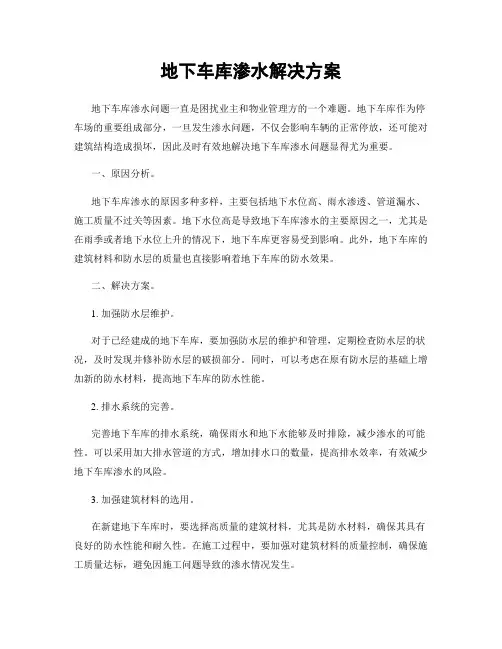 地下车库渗水解决方案

地下车库渗水问题一直是困扰业主和物业管理方的一个难题。地下车库作为停车场的重要组成部分，一旦发生渗水问题，不仅会影响车辆的正常停放，还可能对建筑结构造成损坏，因此及时有效地解决地下车库渗水问题显得尤为重要。

一、原因分析。

地下车库渗水的原因多种多样，主要包括地下水位高、雨水渗透、管道漏水、施工质量不过关等因素。地下水位高是导致地下车库渗水的主要原因之一，尤其是在雨季或者地下水位上升的情况下，地下车库更容易受到影响。此外，地下车库的建筑材料和防水层的质量也直接影响着地下车库的防水效果。

二、解决方案。

1. 加强防水层维护。

对于已经建成的地下车库，要加强防水层的维护和管理，定期检查防水层的状况，及时发现并修补防水层的破损部分。同时，可以考虑在原有防水层的基础上增加新的防水材料，提高地下车库的防水性能。

2. 排水系统的完善。

完善地下车库的排水系统，确保雨水和地下水能够及时排除，减少渗水的可能性。可以采用加大排水管道的方式，增加排水口的数量，提高排水效率，有效减少地下车库渗水的风险。

3. 加强建筑材料的选用。

在新建地下车库时，要选择高质量的建筑材料，尤其是防水材料，确保其具有良好的防水性能和耐久性。在施工过程中，要加强对建筑材料的质量控制，确保施工质量达标，避免因施工问题导致的渗水情况发生。